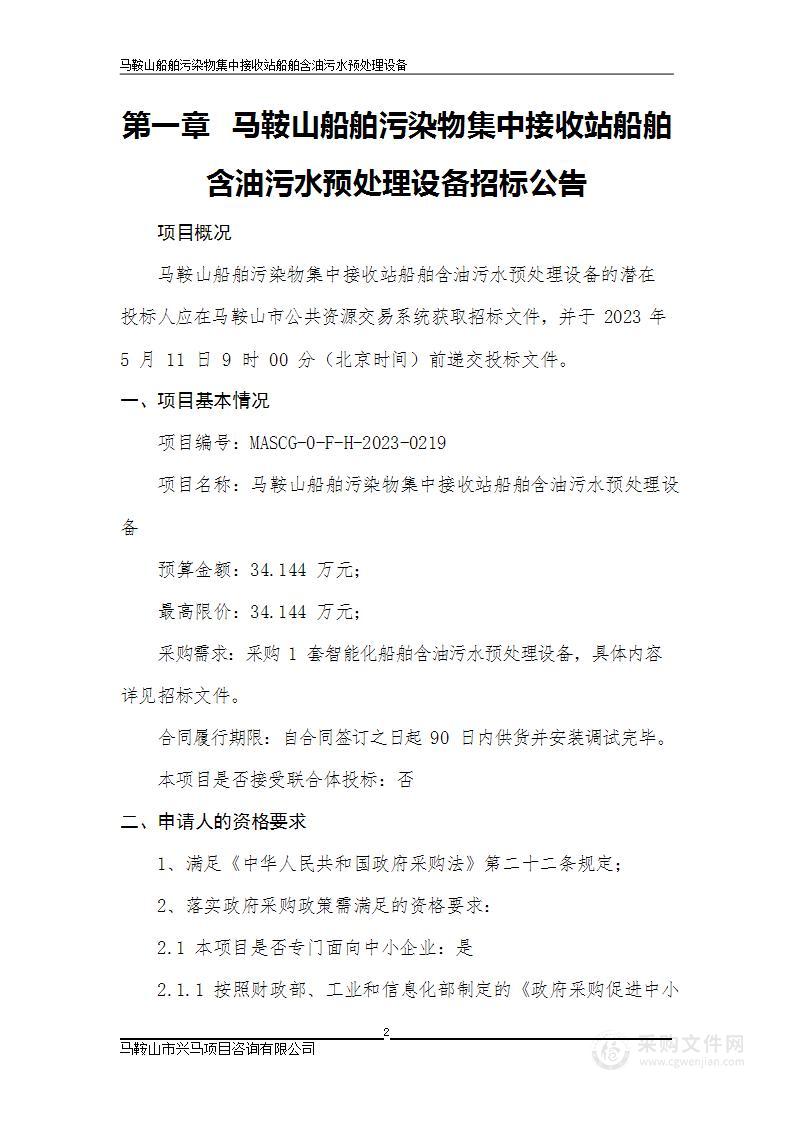 马鞍山船舶污染物集中接收站船舶含油污水预处理设备

第一章 马鞍山船舶污染物集中接收站船舶含油污水预处理设备招标公告

项目概况

马鞍山船舶污染物集中接收站船舶含油污水预处理设备的潜在投标人应在马鞍山市公共资源交易系统获取招标文件，并于 2023 年 5 月 11 日 9 时 00 分（北京时间）前递交投标文件。

一、项目基本情况

项目编号：MASCG-0-F-H-2023-0219

项目名称：马鞍山船舶污染物集中接收站船舶含油污水预处理设备

预算金额：34.144 万元；

最高限价：34.144 万元；

采购需求：采购 1 套智能化船舶含油污水预处理设备，具体内容详见招标文件。

合同履行期限：自合同签订之日起 90 日内供货并安装调试完毕。

本项目是否接受联合体投标：否

二、申请人的资格要求

1、满足《中华人民共和国政府采购法》第二十二条规定；

2、落实政府采购政策需满足的资格要求：

2.1 本项目是否专门面向中小企业：是

2.1.1 按照财政部、工业和信息化部制定的《政府采购促进中小

2

马鞍山市兴马项目咨询有限公司

采购文件网
www.cgwenjian.com